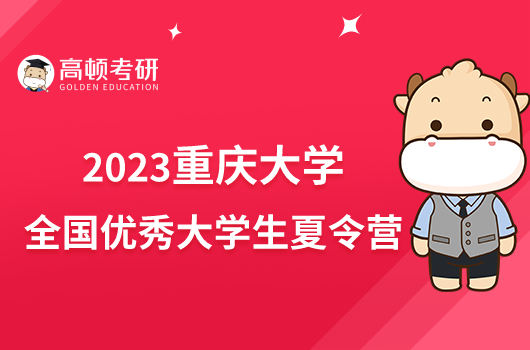 高顿考研
GOLDEN EDUCATION

2023重庆大学
全国优秀大学生夏令营